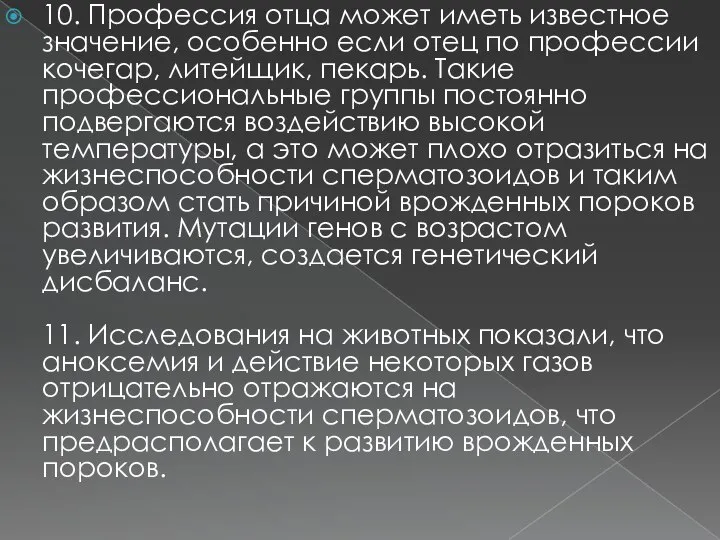 10. Профессия отца может иметь известное значение, особенно если отец по профессии кочегар, литейщик, пекарь. Такие профессиональные группы постоянно подвергаются воздействию высокой температуры, а это может плохо отразиться на жизнеспособности сперматозоидов и таким образом стать причиной врожденных пороков развития. Мутации генов с возрастом увеличиваются, создается генетический дисбаланс.

11. Исследования на животных показали, что аноксемия и действие некоторых газов отрицательно отражаются на жизнеспособности сперматозоидов, что предрасполагает к развитию врожденных пороков.